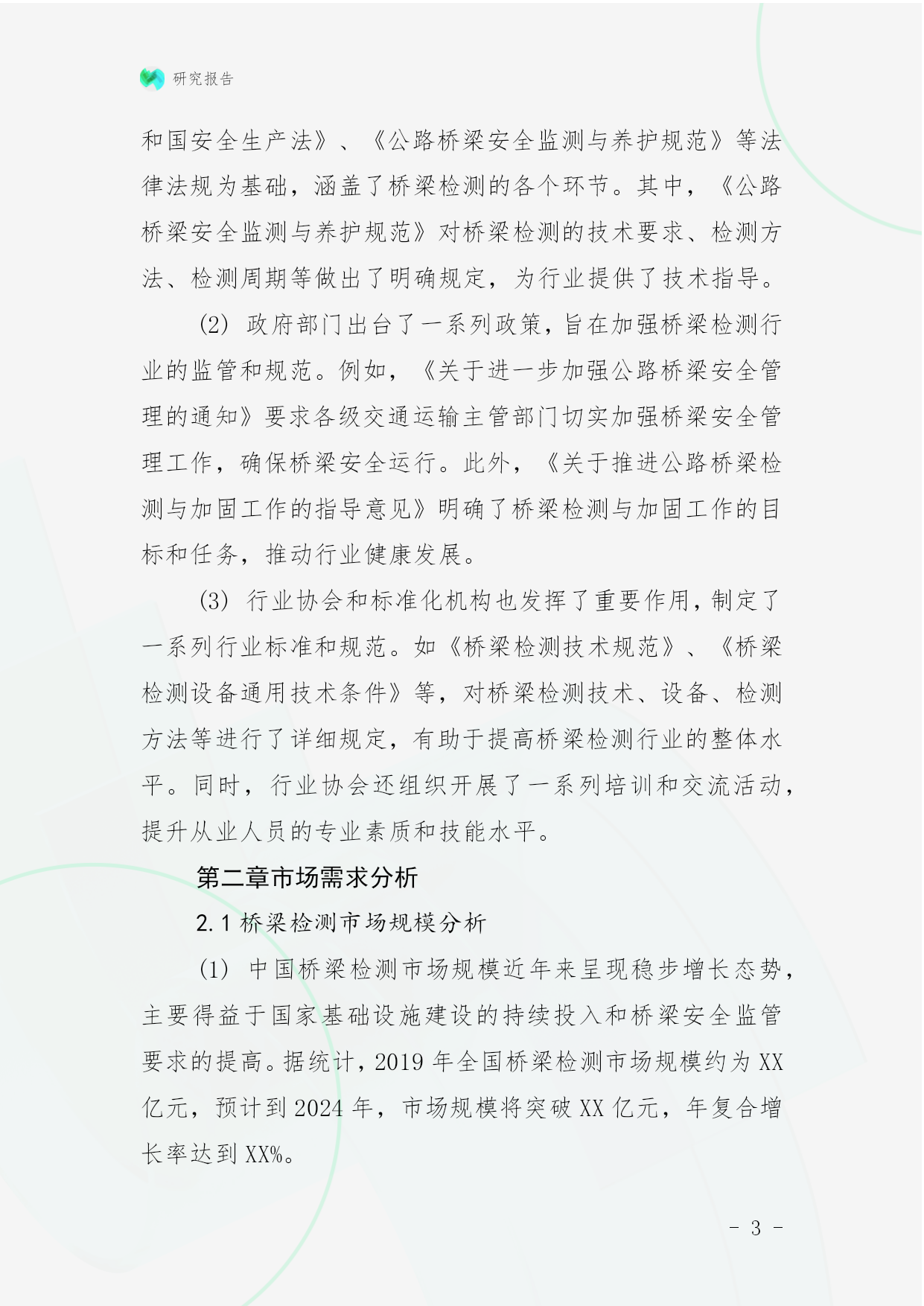 研究报告

和国安全生产法》、《公路桥梁安全监测与养护规范》等法律法规为基础，涵盖了桥梁检测的各个环节。其中，《公路桥梁安全监测与养护规范》对桥梁检测的技术要求、检测方法、检测周期等做出了明确规定，为行业提供了技术指导。

(2) 政府部门出台了一系列政策，旨在加强桥梁检测行业的监管和规范。例如，《关于进一步加强公路桥梁安全管理的通知》要求各级交通运输主管部门切实加强桥梁安全管理工作，确保桥梁安全运行。此外，《关于推进公路桥梁检测与加固工作的指导意见》明确了桥梁检测与加固工作的目标和任务，推动行业健康发展。

(3) 行业协会和标准化机构也发挥了重要作用，制定了一系列行业标准和规范。如《桥梁检测技术规范》、《桥梁检测设备通用技术条件》等，对桥梁检测技术、设备、检测方法等进行了详细规定，有助于提高桥梁检测行业的整体水平。同时，行业协会还组织开展了一系列培训和交流活动，提升从业人员的专业素质和技能水平。

第二章市场需求分析

2.1 桥梁检测市场规模分析

(1) 中国桥梁检测市场规模近年来呈现稳步增长态势，主要得益于国家基础设施建设的持续投入和桥梁安全监管要求的提高。据统计，2019 年全国桥梁检测市场规模约为 XX 亿元，预计到 2024 年，市场规模将突破 XX 亿元，年复合增长率达到 XX%。

- 3 -